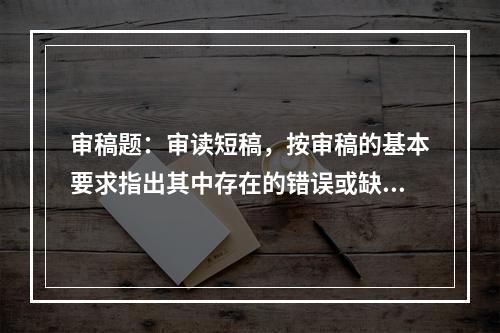 审稿题：审读短稿，按审稿的基本要求指出其中存在的错误或缺...